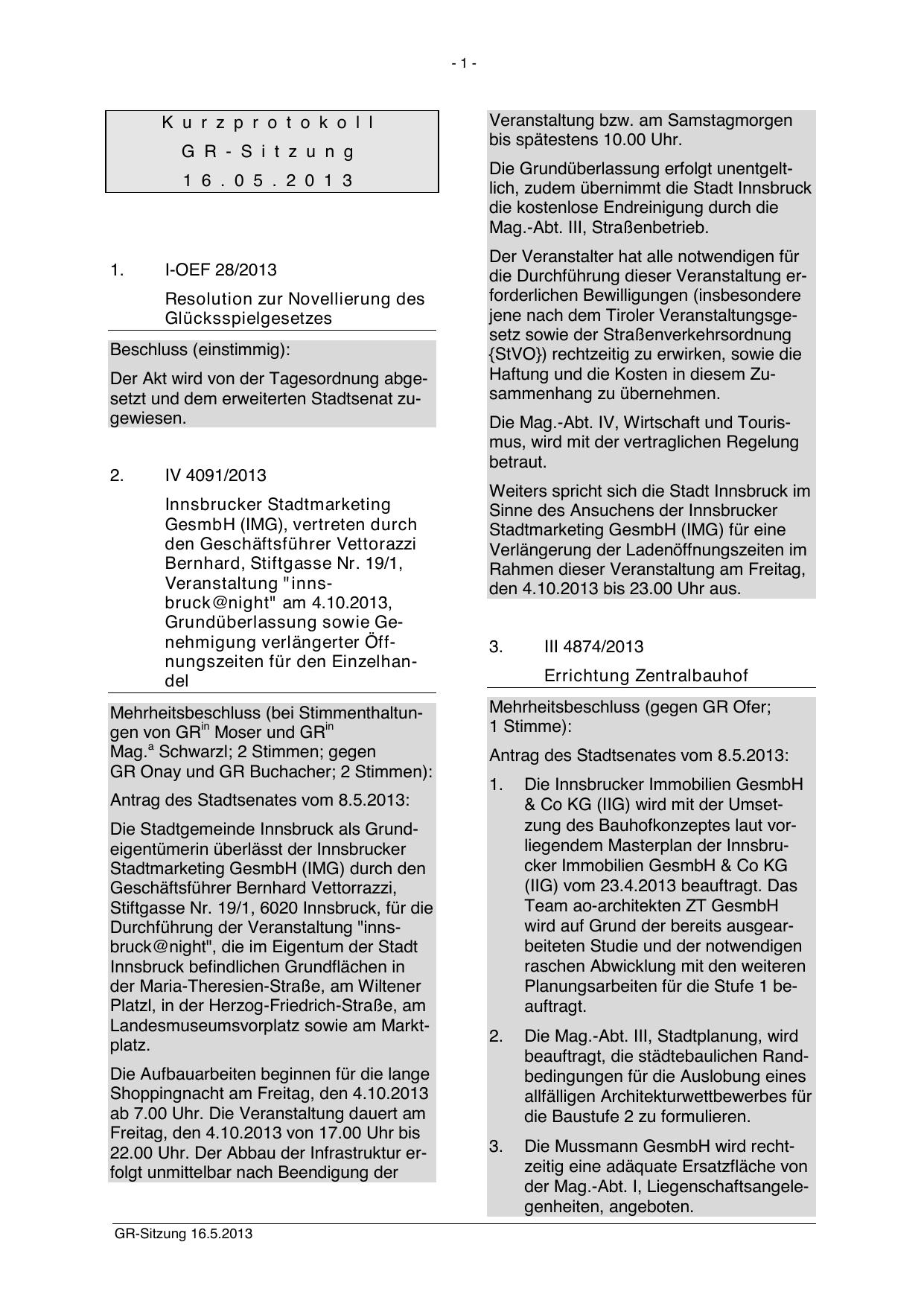 - 1 -

Kurzprotokoll
GR-Sitzung
16.05.2013

1. I-OEF 28/2013

Resolution zur Novellierung des Glücksspielgesetzes

Beschluss (einstimmig):

Der Akt wird von der Tagesordnung abgesetzt und dem erweiterten Stadtsenat zugewiesen.

2. IV 4091/2013

Innsbrucker Stadtmarketing GesmbH (IMG), vertreten durch den Geschäftsführer Vettorazzi Bernhard, Stiftgasse Nr. 19/1, Veranstaltung "innsbruck@night" am 4.10.2013, Grundüberlassung sowie Genehmigung verlängerter Öffnungszeiten für den Einzelhandel

Mehrheitsbeschluss (bei Stimmenthaltungen von GR$^{in}$ Moser und GR$^{in}$ Mag.$^{a}$ Schwarzl; 2 Stimmen; gegen GR Onay und GR Buchacher; 2 Stimmen):

Antrag des Stadtsenates vom 8.5.2013:

Die Stadtgemeinde Innsbruck als Grundeigentümerin überlässt der Innsbrucker Stadtmarketing GesmbH (IMG) durch den Geschäftsführer Bernhard Vettorrazzi, Stiftgasse Nr. 19/1, 6020 Innsbruck, für die Durchführung der Veranstaltung "innsbruck@night", die im Eigentum der Stadt Innsbruck befindlichen Grundflächen in der Maria-Theresien-Straße, am Wiltener Platzl, in der Herzog-Friedrich-Straße, am Landesmuseumsvorplatz sowie am Marktplatz.

Die Aufbauarbeiten beginnen für die lange Shoppingnacht am Freitag, den 4.10.2013 ab 7.00 Uhr. Die Veranstaltung dauert am Freitag, den 4.10.2013 von 17.00 Uhr bis 22.00 Uhr. Der Abbau der Infrastruktur erfolgt unmittelbar nach Beendigung der Veranstaltung bzw. am Samstagmorgen bis spätestens 10.00 Uhr.

Die Grundüberlassung erfolgt unentgeltlich, zudem übernimmt die Stadt Innsbruck die kostenlose Endreinigung durch die Mag.-Abt. III, Straßenbetrieb.

Der Veranstalter hat alle notwendigen für die Durchführung dieser Veranstaltung erforderlichen Bewilligungen (insbesondere jene nach dem Tiroler Veranstaltungsgesetz sowie der Straßenverkehrsordnung {StVO}) rechtzeitig zu erwirken, sowie die Haftung und die Kosten in diesem Zusammenhang zu übernehmen.

Die Mag.-Abt. IV, Wirtschaft und Tourismus, wird mit der vertraglichen Regelung betraut.

Weiters spricht sich die Stadt Innsbruck im Sinne des Ansuchens der Innsbrucker Stadtmarketing GesmbH (IMG) für eine Verlängerung der Ladenöffnungszeiten im Rahmen dieser Veranstaltung am Freitag, den 4.10.2013 bis 23.00 Uhr aus.

3. III 4874/2013

Errichtung Zentralbauhof

Mehrheitsbeschluss (gegen GR Ofer; 1 Stimme):

Antrag des Stadtsenates vom 8.5.2013:

1. Die Innsbrucker Immobilien GesmbH & Co KG (IIG) wird mit der Umsetzung des Bauhofkonzeptes laut vorliegendem Masterplan der Innsbrucker Immobilien GesmbH & Co KG (IIG) vom 23.4.2013 beauftragt. Das Team ao-architekten ZT GesmbH wird auf Grund der bereits ausgearbeiteten Studie und der notwendigen raschen Abwicklung mit den weiteren Planungsarbeiten für die Stufe 1 beauftragt.

2. Die Mag.-Abt. III, Stadtplanung, wird beauftragt, die städtebaulichen Randbedingungen für die Auslobung eines allfälligen Architekturwettbewerbes für die Baustufe 2 zu formulieren.

3. Die Mussmann GesmbH wird rechtzeitig eine adäquate Ersatzfläche von der Mag.-Abt. I, Liegenschaftsangelegenheiten, angeboten.

GR-Sitzung 16.5.2013